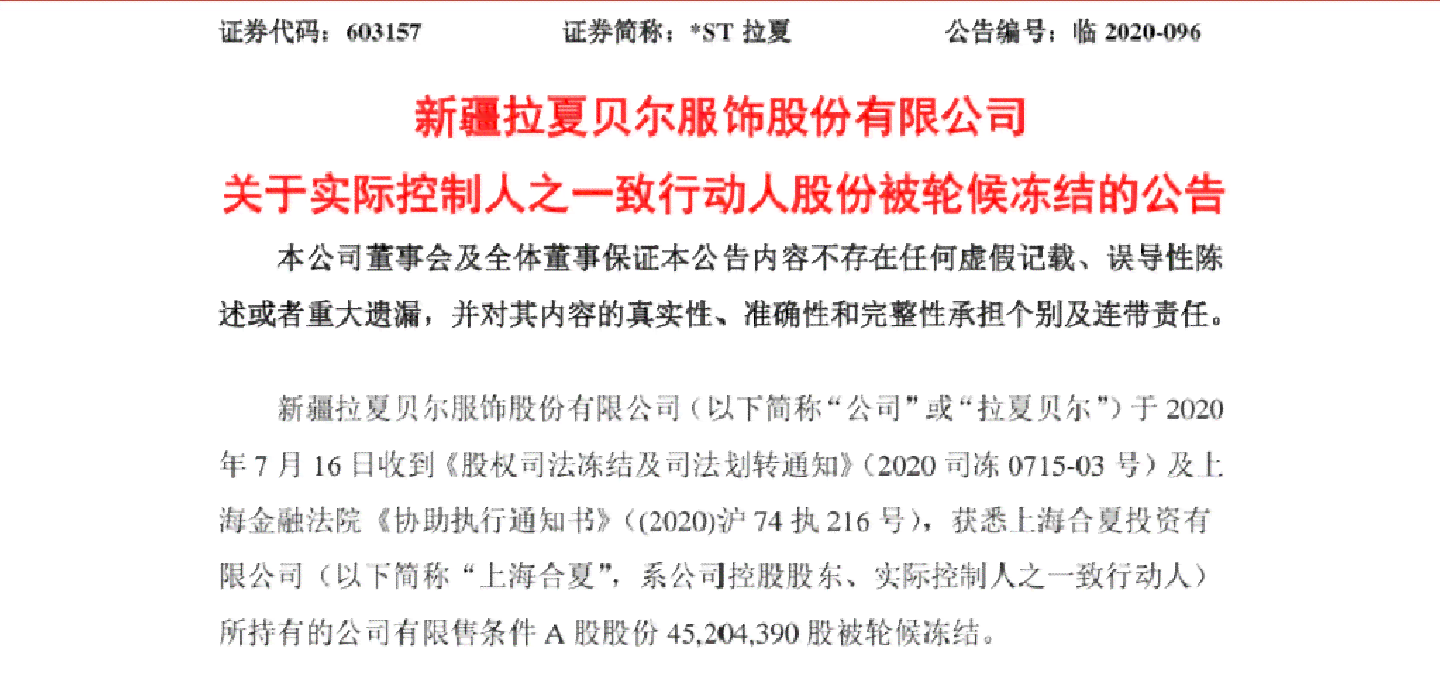 证券代码：603157　　　　证券简称：*ST 拉夏　　　　公告编号：临 2020-096

新疆拉夏贝尔服饰股份有限公司
关于实际控制人之一致行动人股份被轮候冻结的公告

本公司董事会及全体董事保证本公告内容不存在任何虚假记载、误导性陈述或者重大遗漏，并对其内容的真实性、准确性和完整性承担个别及连带责任。

新疆拉夏贝尔服饰股份有限公司（以下简称“公司”或“拉夏贝尔”）于 2020 年 7 月 16 日收到《股权司法冻结及司法划转通知》（2020 司冻 0715-03 号）及上海金融法院《协助执行通知书》（(2020)沪 74 执 216 号），获悉上海合夏投资有限公司（以下简称“上海合夏”，系公司控股股东、实际控制人之一致行动人）所持有的公司有限售条件 A 股股份 45,204,390 股被轮候冻结。